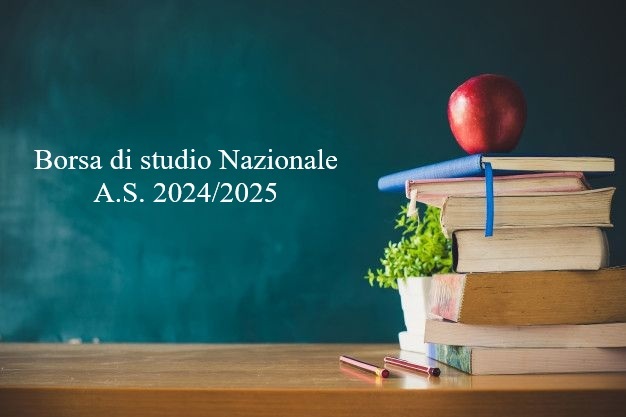 Borsa di studio Nazionale
A.S. 2024/2025